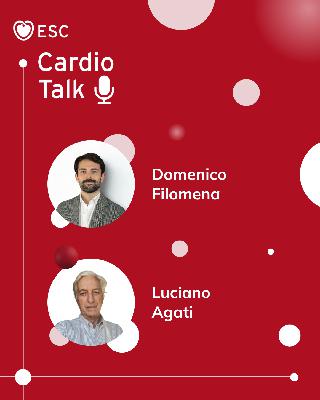 ESC

Cardio Talk

Domenico Filomena

Luciano Agati